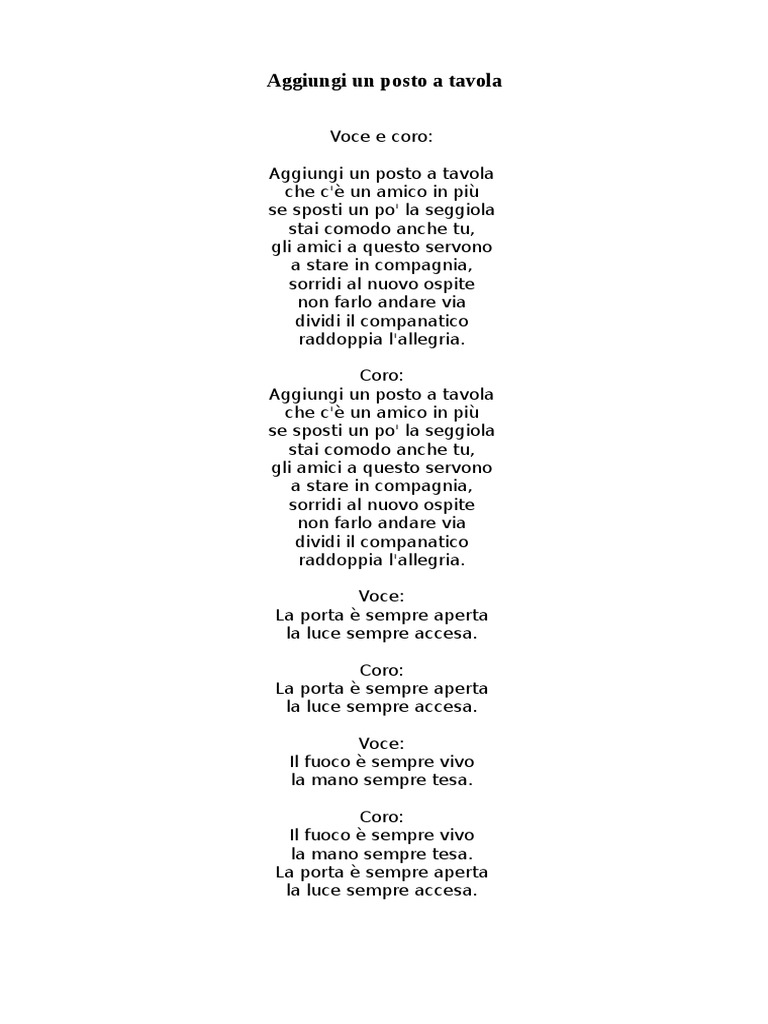 Aggiungi un posto a tavola

Voce e coro:

Aggiungi un posto a tavola
che c'è un amico in più
se sposti un po' la seggiola
stai comodo anche tu,
gli amici a questo servono
a stare in compagnia,
sorridi al nuovo ospite
non farlo andare via
dividi il companatico
raddoppia l'allegria.

Coro:
Aggiungi un posto a tavola
che c'è un amico in più
se sposti un po' la seggiola
stai comodo anche tu,
gli amici a questo servono
a stare in compagnia,
sorridi al nuovo ospite
non farlo andare via
dividi il companatico
raddoppia l'allegria.

Voce:
La porta è sempre aperta
la luce sempre accesa.

Coro:
La porta è sempre aperta
la luce sempre accesa.

Voce:
Il fuoco è sempre vivo
la mano sempre tesa.

Coro:
Il fuoco è sempre vivo
la mano sempre tesa.
La porta è sempre aperta
la luce sempre accesa.